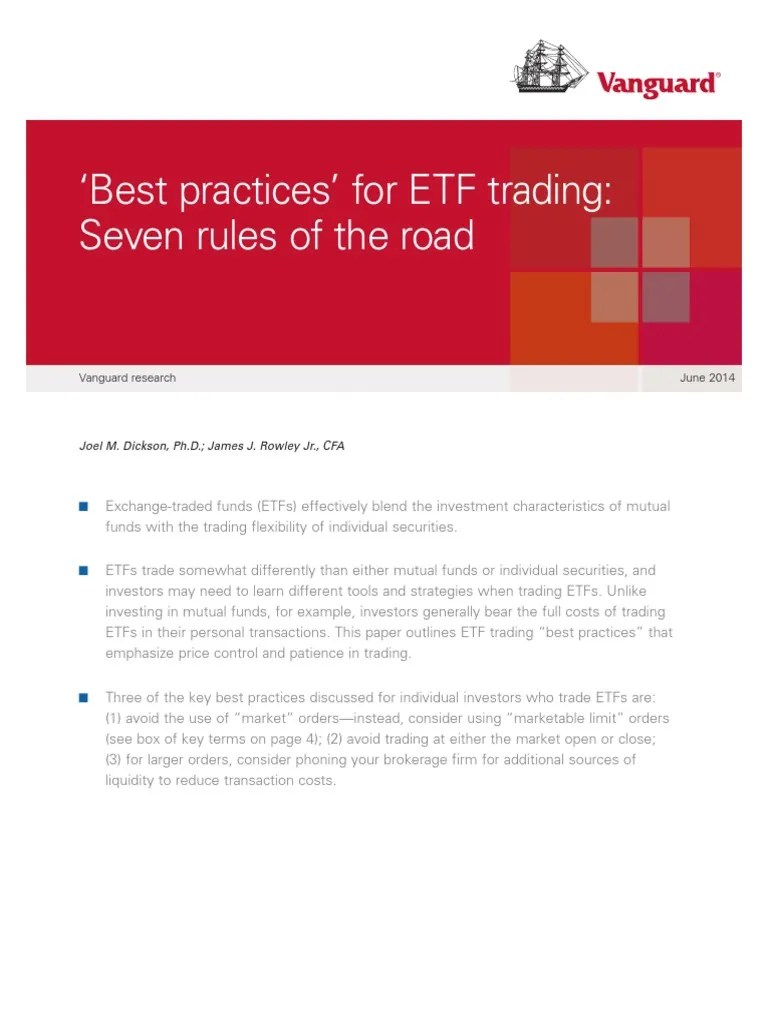 Vanguard®

'Best practices' for ETF trading: Seven rules of the road

Vanguard research

June 2014

Joel M. Dickson, Ph.D.; James J. Rowley Jr., CFA

■ Exchange-traded funds (ETFs) effectively blend the investment characteristics of mutual funds with the trading flexibility of individual securities.

■ ETFs trade somewhat differently than either mutual funds or individual securities, and investors may need to learn different tools and strategies when trading ETFs. Unlike investing in mutual funds, for example, investors generally bear the full costs of trading ETFs in their personal transactions. This paper outlines ETF trading "best practices" that emphasize price control and patience in trading.

■ Three of the key best practices discussed for individual investors who trade ETFs are: (1) avoid the use of "market" orders—instead, consider using "marketable limit" orders (see box of key terms on page 4); (2) avoid trading at either the market open or close; (3) for larger orders, consider phoning your brokerage firm for additional sources of liquidity to reduce transaction costs.